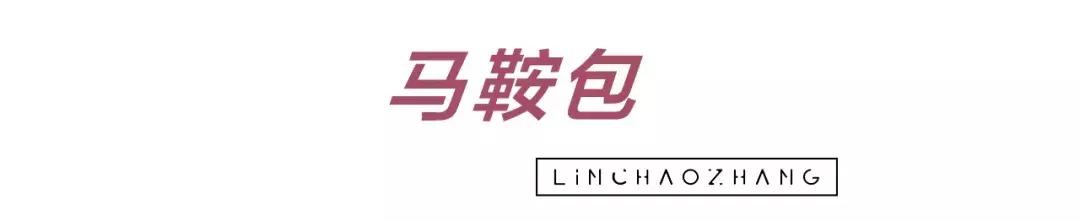 马鞍包

LINCHAOZHANG